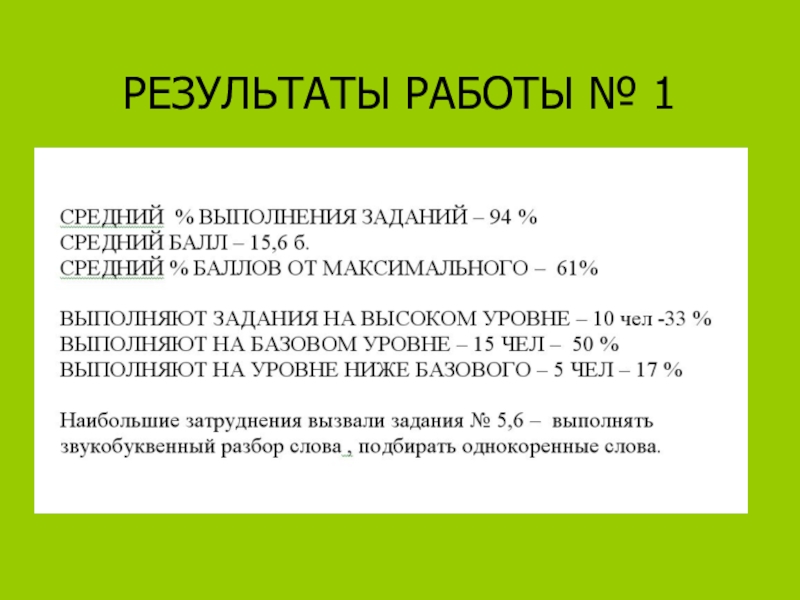 РЕЗУЛЬТАТЫ РАБОТЫ № 1

СРЕДНИЙ % ВЫПОЛНЕНИЯ ЗАДАНИЙ – 94 %
СРЕДНИЙ БАЛЛ – 15,6 б.
СРЕДНИЙ % БАЛЛОВ ОТ МАКСИМАЛЬНОГО – 61%

ВЫПОЛНЯЮТ ЗАДАНИЯ НА ВЫСОКОМ УРОВНЕ – 10 чел -33 %
ВЫПОЛНЯЮТ НА БАЗОВОМ УРОВНЕ – 15 ЧЕЛ – 50 %
ВЫПОЛНЯЮТ НА УРОВНЕ НИЖЕ БАЗОВОГО – 5 ЧЕЛ – 17 %

Наибольшие затруднения вызвали задания № 5,6 – выполнять звукобуквенный разбор слова , подбирать однокоренные слова.